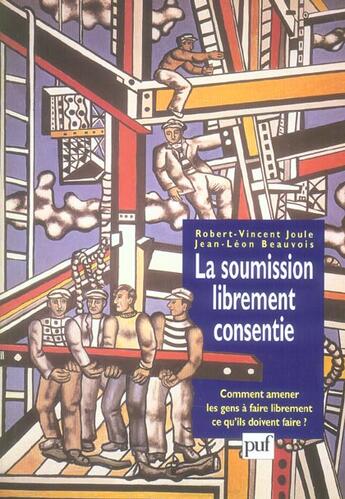 Robert-Vincent Joule
Jean-Léon Beauvois

La soumission librement consentie

Comment amener les gens à faire librement ce qu'ils doivent faire ?

puf